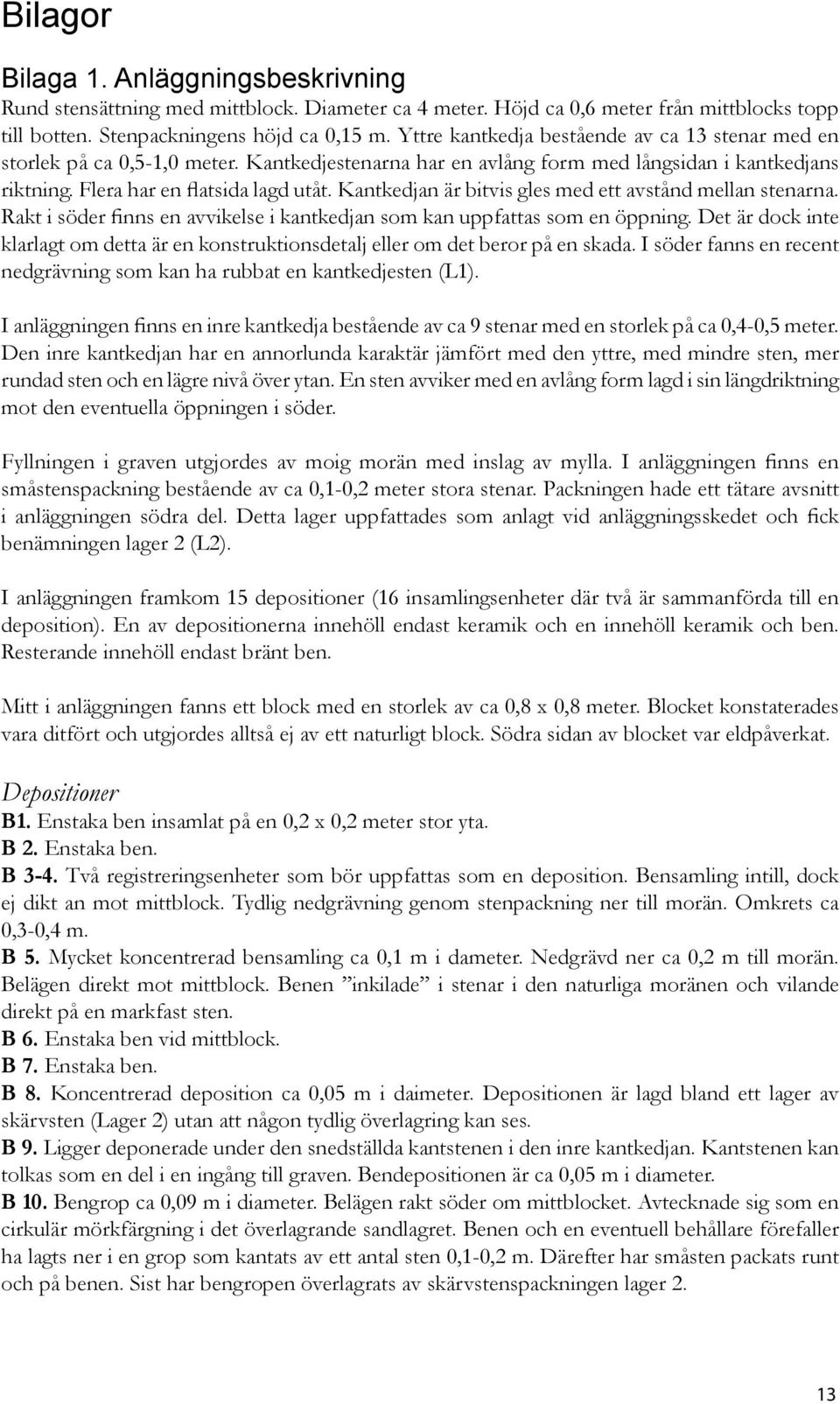 Bilagor

Bilaga 1. Anläggningsbeskrivning
Rund stensättning med mittblock. Diameter ca 4 meter. Höjd ca 0,6 meter från mittblocks topp till botten. Stenpackningens höjd ca 0,15 m. Yttre kantkedja bestående av ca 13 stenar med en storlek på ca 0,5-1,0 meter. Kantkedjestenarna har en avlång form med långsidan i kantkedjans riktning. Flera har en flatsida lagd utåt. Kantkedjan är bitvis gles med ett avstånd mellan stenarna. Rakt i söder finns en avvikelse i kantkedjan som kan uppfattas som en öppning. Det är dock inte klarlagt om detta är en konstruktionsdetalj eller om det beror på en skada. I söder fanns en recent nedgrävning som kan ha rubbat en kantkedjesten (L1).

I anläggningen finns en inre kantkedja bestående av ca 9 stenar med en storlek på ca 0,4-0,5 meter. Den inre kantkedjan har en annorlunda karaktär jämfört med den yttre, med mindre sten, mer rundad sten och en lägre nivå över ytan. En sten avviker med en avlång form lagd i sin längdriktning mot den eventuella öppningen i söder.

Fyllningen i graven utgjordes av moig morän med inslag av mylla. I anläggningen finns en småstenspackning bestående av ca 0,1-0,2 meter stora stenar. Packningen hade ett tätare avsnitt i anläggningen södra del. Detta lager uppfattades som anlagt vid anläggningsskedet och fick benämningen lager 2 (L2).

I anläggningen framkom 15 depositioner (16 insamlingsenheter där två är sammanförda till en deposition). En av depositionerna innehöll endast keramik och en innehöll keramik och ben. Resterande innehöll endast bränt ben.

Mitt i anläggningen fanns ett block med en storlek av ca 0,8 x 0,8 meter. Blocket konstaterades vara ditfört och utgjordes alltså ej av ett naturligt block. Södra sidan av blocket var eldpåverkat.

Depositioner
B1. Enstaka ben insamlat på en 0,2 x 0,2 meter stor yta.
B 2. Enstaka ben.
B 3-4. Två registreringsenheter som bör uppfattas som en deposition. Bensamling intill, dock ej dikt an mot mittblock. Tydlig nedgrävning genom stenpackning ner till morän. Omkrets ca 0,3-0,4 m.
B 5. Mycket koncentrerad bensamling ca 0,1 m i dameter. Nedgrävd ner ca 0,2 m till morän. Belägen direkt mot mittblock. Benen ”inkilade” i stenar i den naturliga moränen och vilande direkt på en markfast sten.
B 6. Enstaka ben vid mittblock.
B 7. Enstaka ben.
B 8. Koncentrerad deposition ca 0,05 m i daimeter. Depositionen är lagd bland ett lager av skärvsten (Lager 2) utan att någon tydlig överlagring kan ses.
B 9. Ligger deponerade under den snedställda kantstenen i den inre kantkedjan. Kantstenen kan tolkas som en del i en ingång till graven. Bendepositionen är ca 0,05 m i diameter.
B 10. Bengrop ca 0,09 m i diameter. Belägen rakt söder om mittblocket. Avtecknade sig som en cirkulär mörkfärgning i det överlagrande sandlagret. Benen och en eventuell behållare förefaller ha lagts ner i en grop som kantats av ett antal sten 0,1-0,2 m. Därefter har småsten packats runt och på benen. Sist har bengropen överlagrats av skärvstenspackningen lager 2.

13